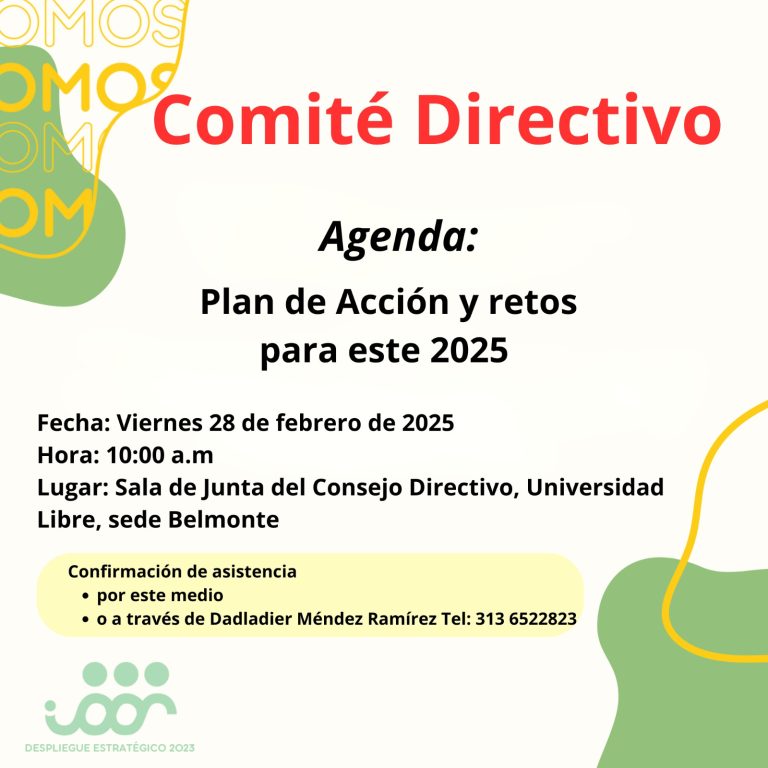 OMOS
OMOS
OM
OM

Comité Directivo

Agenda:

Plan de Acción y retos para este 2025

Fecha: Viernes 28 de febrero de 2025
Hora: 10:00 a.m
Lugar: Sala de Junta del Consejo Directivo, Universidad Libre, sede Belmonte

Confirmación de asistencia
• por este medio
• o a través de Dadladier Méndez Ramírez Tel: 313 6522823

DESPLIEGUE ESTRATÉGICO 2023